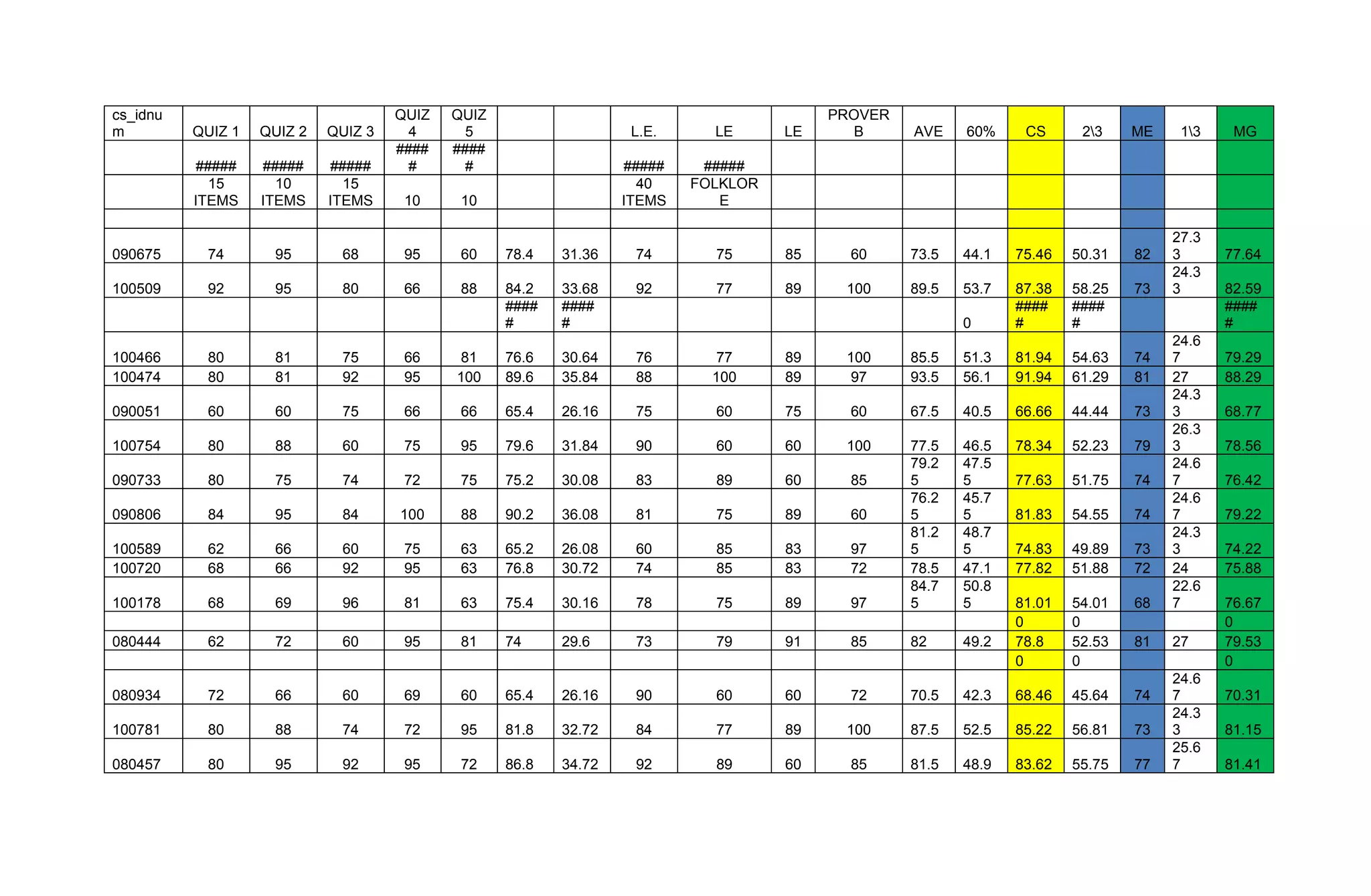 | cs_idnum | QUIZ 1 | QUIZ 2 | QUIZ 3 | QUIZ 4 | QUIZ 5 | | | L.E. | LE | LE | PROVERB | AVE | 60% | CS | 2\3 | ME | 1\3 | MG |
|---|---|---|---|---|---|---|---|---|---|---|---|---|---|---|---|---|---|---|
| | ##### | ##### | ##### | ##### | ##### | | | ##### | ##### | | | | | | | | | |
| | 15 ITEMS | 10 ITEMS | 15 ITEMS | 10 | 10 | | | 40 ITEMS | FOLKLORE | | | | | | | | | |
| | | | | | | | | | | | | | | | | | | |
| 090675 | 74 | 95 | 68 | 95 | 60 | 78.4 | 31.36 | 74 | 75 | 85 | 60 | 73.5 | 44.1 | 75.46 | 50.31 | 82 | 27.33 | 77.64 |
| 100509 | 92 | 95 | 80 | 66 | 88 | 84.2 | 33.68 | 92 | 77 | 89 | 100 | 89.5 | 53.7 | 87.38 | 58.25 | 73 | 24.33 | 82.59 |
| | | | | | | ##### | ##### | | | | | | 0 | ##### | ##### | | | ##### |
| 100466 | 80 | 81 | 75 | 66 | 81 | 76.6 | 30.64 | 76 | 77 | 89 | 100 | 85.5 | 51.3 | 81.94 | 54.63 | 74 | 24.67 | 79.29 |
| 100474 | 80 | 81 | 92 | 95 | 100 | 89.6 | 35.84 | 88 | 100 | 89 | 97 | 93.5 | 56.1 | 91.94 | 61.29 | 81 | 27 | 88.29 |
| 090051 | 60 | 60 | 75 | 66 | 66 | 65.4 | 26.16 | 75 | 60 | 75 | 60 | 67.5 | 40.5 | 66.66 | 44.44 | 73 | 24.33 | 68.77 |
| 100754 | 80 | 88 | 60 | 75 | 95 | 79.6 | 31.84 | 90 | 60 | 60 | 100 | 77.5 | 46.5 | 78.34 | 52.23 | 79 | 26.33 | 78.56 |
| 090733 | 80 | 75 | 74 | 72 | 75 | 75.2 | 30.08 | 83 | 89 | 60 | 85 | 79.25 | 47.55 | 77.63 | 51.75 | 74 | 24.67 | 76.42 |
| 090806 | 84 | 95 | 84 | 100 | 88 | 90.2 | 36.08 | 81 | 75 | 89 | 60 | 76.25 | 45.75 | 81.83 | 54.55 | 74 | 24.67 | 79.22 |
| 100589 | 62 | 66 | 60 | 75 | 63 | 65.2 | 26.08 | 60 | 85 | 83 | 97 | 81.25 | 48.75 | 74.83 | 49.89 | 73 | 24.33 | 74.22 |
| 100720 | 68 | 66 | 92 | 95 | 63 | 76.8 | 30.72 | 74 | 85 | 83 | 72 | 78.5 | 47.1 | 77.82 | 51.88 | 72 | 24 | 75.88 |
| 100178 | 68 | 69 | 96 | 81 | 63 | 75.4 | 30.16 | 78 | 75 | 89 | 97 | 84.75 | 50.85 | 81.01 | 54.01 | 68 | 22.67 | 76.67 |
| | | | | | | | | | | | | | | 0 | 0 | | | 0 |
| 080444 | 62 | 72 | 60 | 95 | 81 | 74 | 29.6 | 73 | 79 | 91 | 85 | 82 | 49.2 | 78.8 | 52.53 | 81 | 27 | 79.53 |
| | | | | | | | | | | | | | | 0 | 0 | | | 0 |
| 080934 | 72 | 66 | 60 | 69 | 60 | 65.4 | 26.16 | 90 | 60 | 60 | 72 | 70.5 | 42.3 | 68.46 | 45.64 | 74 | 24.67 | 70.31 |
| 100781 | 80 | 88 | 74 | 72 | 95 | 81.8 | 32.72 | 84 | 77 | 89 | 100 | 87.5 | 52.5 | 85.22 | 56.81 | 73 | 24.33 | 81.15 |
| 080457 | 80 | 95 | 92 | 95 | 72 | 86.8 | 34.72 | 92 | 89 | 60 | 85 | 81.5 | 48.9 | 83.62 | 55.75 | 77 | 25.67 | 81.41 |